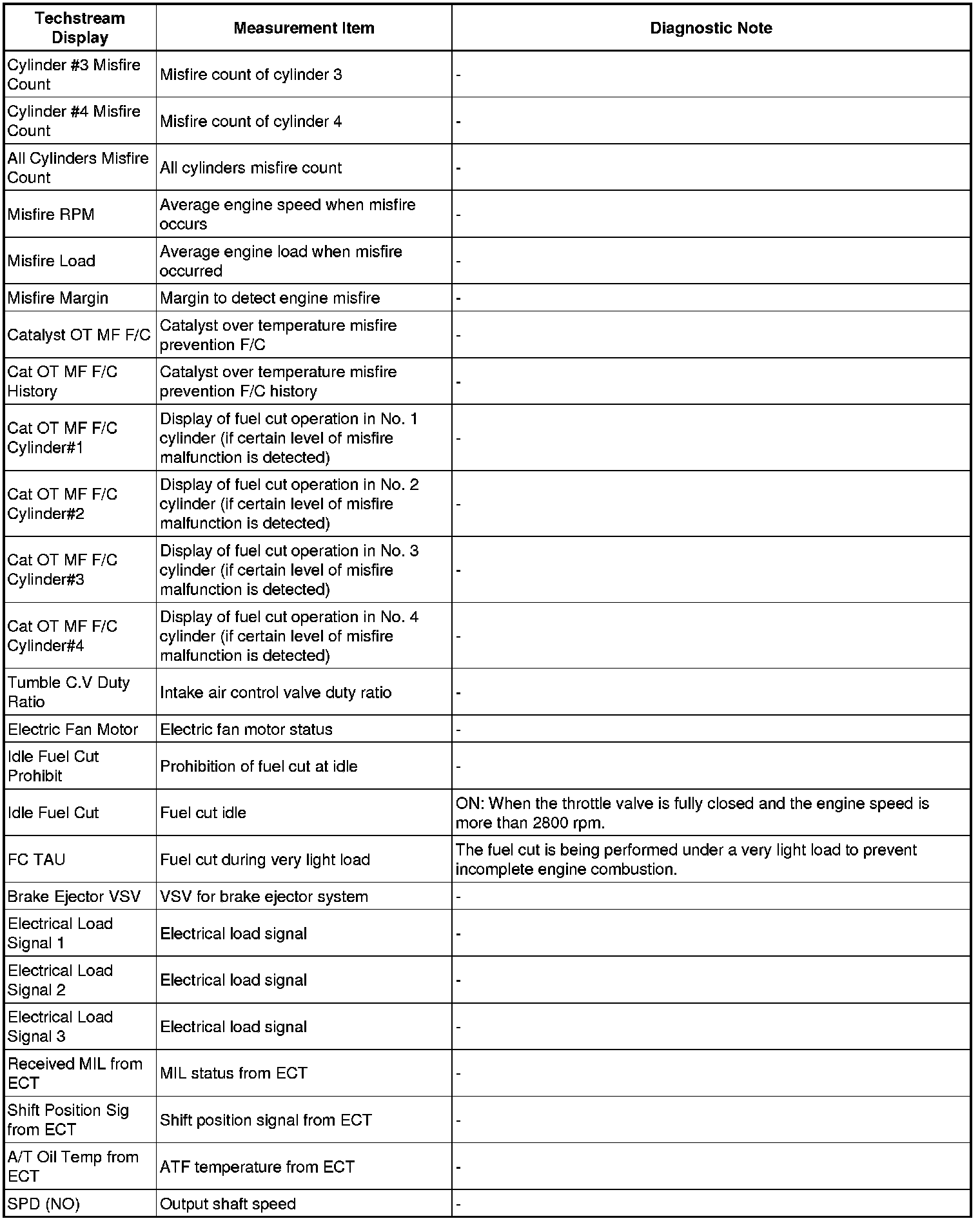 | Techstream Display | Measurement Item | Diagnostic Note |
|---|---|---|
| Cylinder #3 Misfire Count | Misfire count of cylinder 3 | - |
| Cylinder #4 Misfire Count | Misfire count of cylinder 4 | - |
| All Cylinders Misfire Count | All cylinders misfire count | - |
| Misfire RPM | Average engine speed when misfire occurs | - |
| Misfire Load | Average engine load when misfire occurred | - |
| Misfire Margin | Margin to detect engine misfire | - |
| Catalyst OT MF F/C | Catalyst over temperature misfire prevention F/C | - |
| Cat OT MF F/C History | Catalyst over temperature misfire prevention F/C history | - |
| Cat OT MF F/C Cylinder#1 | Display of fuel cut operation in No. 1 cylinder (if certain level of misfire malfunction is detected) | - |
| Cat OT MF F/C Cylinder#2 | Display of fuel cut operation in No. 2 cylinder (if certain level of misfire malfunction is detected) | - |
| Cat OT MF F/C Cylinder#3 | Display of fuel cut operation in No. 3 cylinder (if certain level of misfire malfunction is detected) | - |
| Cat OT MF F/C Cylinder#4 | Display of fuel cut operation in No. 4 cylinder (if certain level of misfire malfunction is detected) | - |
| Tumble C.V Duty Ratio | Intake air control valve duty ratio | - |
| Electric Fan Motor | Electric fan motor status | - |
| Idle Fuel Cut Prohibit | Prohibition of fuel cut at idle | - |
| Idle Fuel Cut | Fuel cut idle | ON: When the throttle valve is fully closed and the engine speed is more than 2800 rpm. |
| FC TAU | Fuel cut during very light load | The fuel cut is being performed under a very light load to prevent incomplete engine combustion. |
| Brake Ejector VSV | VSV for brake ejector system | - |
| Electrical Load Signal 1 | Electrical load signal | - |
| Electrical Load Signal 2 | Electrical load signal | - |
| Electrical Load Signal 3 | Electrical load signal | - |
| Received MIL from ECT | MIL status from ECT | - |
| Shift Position Sig from ECT | Shift position signal from ECT | - |
| A/T Oil Temp from ECT | ATF temperature from ECT | - |
| SPD (NO) | Output shaft speed | - |